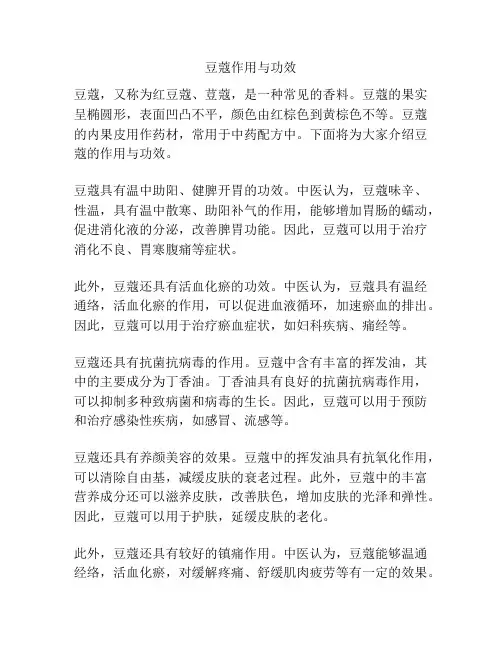 豆蔻作用与功效

豆蔻，又称为红豆蔻、荳蔻，是一种常见的香料。豆蔻的果实呈椭圆形，表面凹凸不平，颜色由红棕色到黄棕色不等。豆蔻的内果皮用作药材，常用于中药配方中。下面将为大家介绍豆蔻的作用与功效。

豆蔻具有温中助阳、健脾开胃的功效。中医认为，豆蔻味辛、性温，具有温中散寒、助阳补气的作用，能够增加胃肠的蠕动，促进消化液的分泌，改善脾胃功能。因此，豆蔻可以用于治疗消化不良、胃寒腹痛等症状。

此外，豆蔻还具有活血化瘀的功效。中医认为，豆蔻具有温经通络，活血化瘀的作用，可以促进血液循环，加速瘀血的排出。因此，豆蔻可以用于治疗瘀血症状，如妇科疾病、痛经等。

豆蔻还具有抗菌抗病毒的作用。豆蔻中含有丰富的挥发油，其中的主要成分为丁香油。丁香油具有良好的抗菌抗病毒作用，可以抑制多种致病菌和病毒的生长。因此，豆蔻可以用于预防和治疗感染性疾病，如感冒、流感等。

豆蔻还具有养颜美容的效果。豆蔻中的挥发油具有抗氧化作用，可以清除自由基，减缓皮肤的衰老过程。此外，豆蔻中的丰富营养成分还可以滋养皮肤，改善肤色，增加皮肤的光泽和弹性。因此，豆蔻可以用于护肤，延缓皮肤的老化。

此外，豆蔻还具有较好的镇痛作用。中医认为，豆蔻能够温通经络，活血化瘀，对缓解疼痛、舒缓肌肉疲劳等有一定的效果。